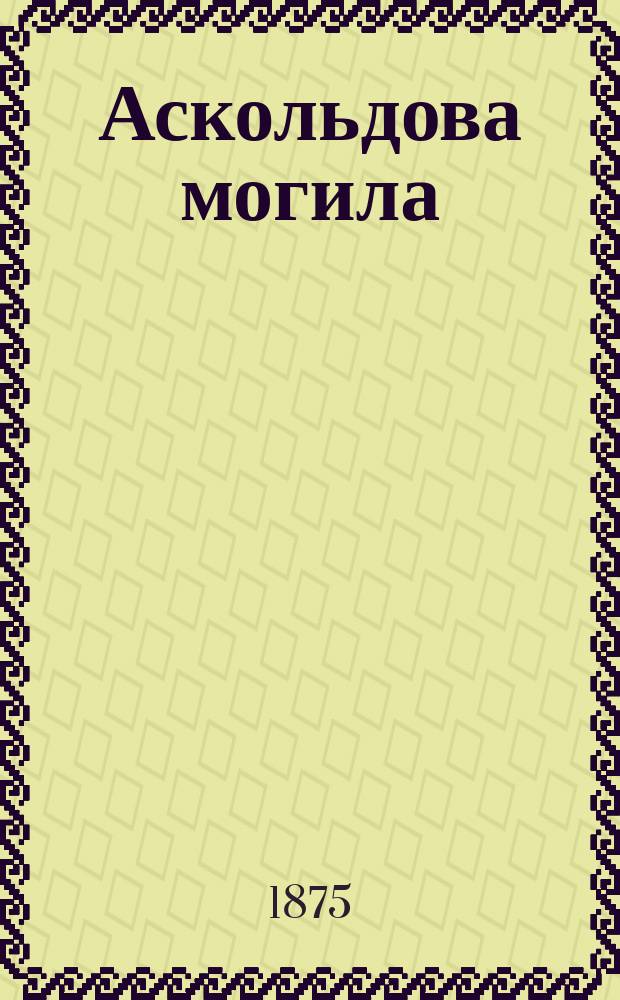 Аскольдова могила

1875